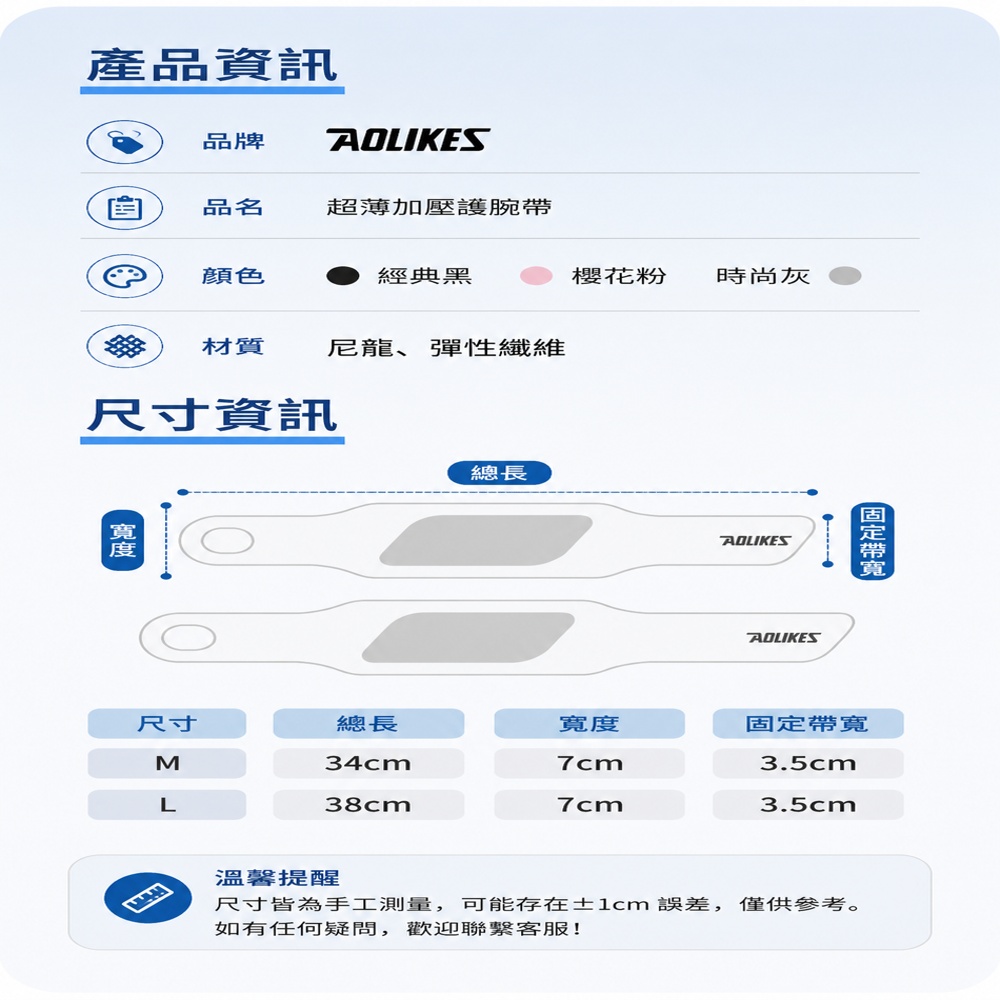 產品資訊

品牌 AOLIKES

品名 超薄加壓護腕帶

顏色 經典黑 櫻花粉 時尚灰

材質 尼龍、彈性纖維

尺寸資訊

總長

寬度

固定帶寬

AOLIKES

AOLIKES

| 尺寸 | 總長 | 寬度 | 固定帶寬 |
|---|---|---|---|
| M | 34cm | 7cm | 3.5cm |
| L | 38cm | 7cm | 3.5cm |

溫馨提醒
尺寸皆為手工測量，可能存在±1cm誤差，僅供參考。
如有任何疑問，歡迎聯繫客服！